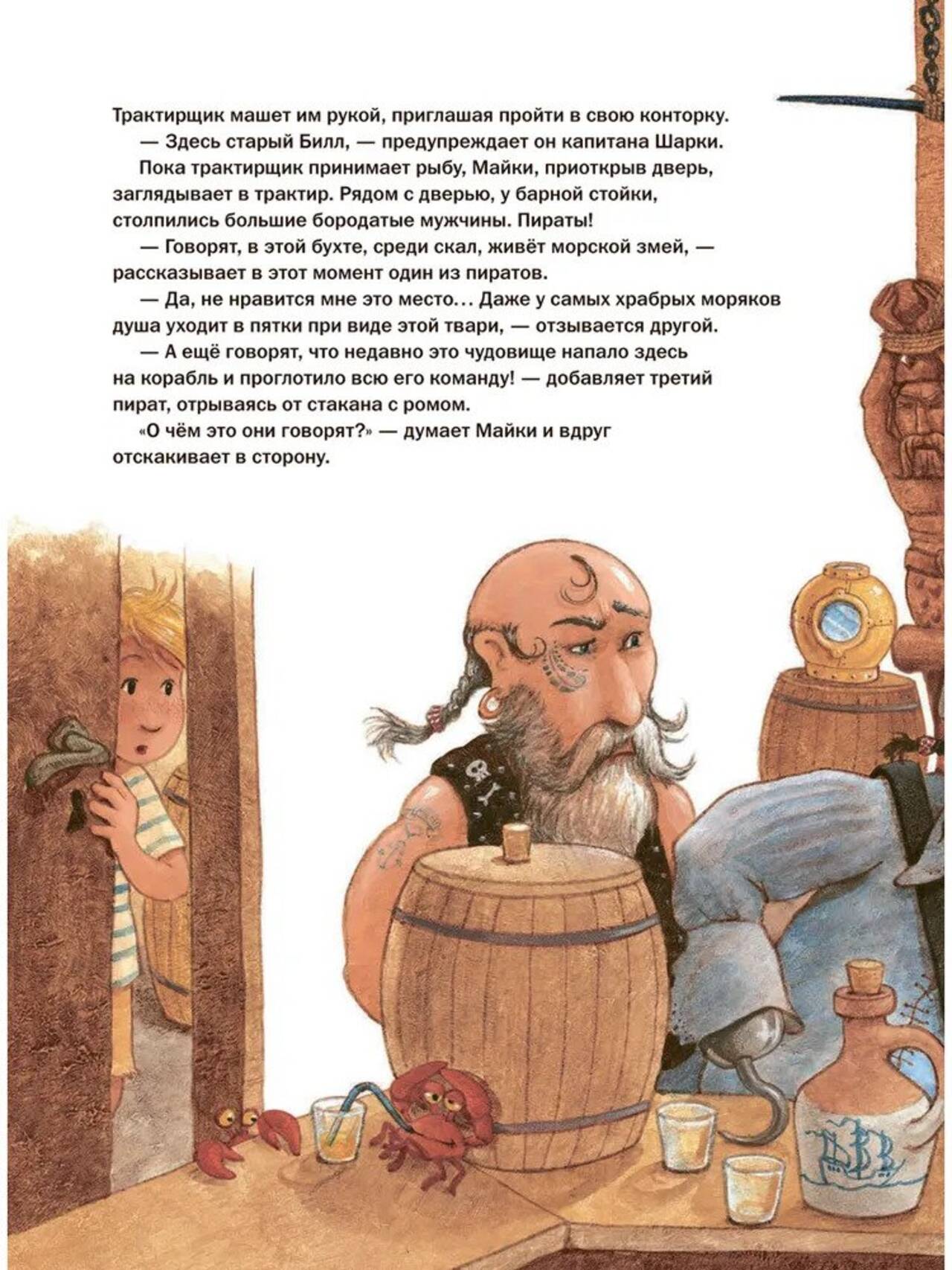 Трактирщик машет им рукой, приглашая пройти в свою конторку.

— Здесь старый Билл, — предупреждает он капитана Шарки.

Пока трактирщик принимает рыбу, Майки, приоткрыв дверь, заглядывает в трактир. Рядом с дверью, у барной стойки, столпились большие бородатые мужчины. Пираты!

— Говорят, в этой бухте, среди скал, живёт морской змей, — рассказывает в этот момент один из пиратов.

— Да, не нравится мне это место... Даже у самых храбрых моряков душа уходит в пятки при виде этой твари, — отзывается другой.

— А ещё говорят, что недавно это чудовище напало здесь на корабль и проглотило всю его команду! — добавляет третий пират, отрываясь от стакана с ромом.

«О чём это они говорят?» — думает Майки и вдруг отскакивает в сторону.